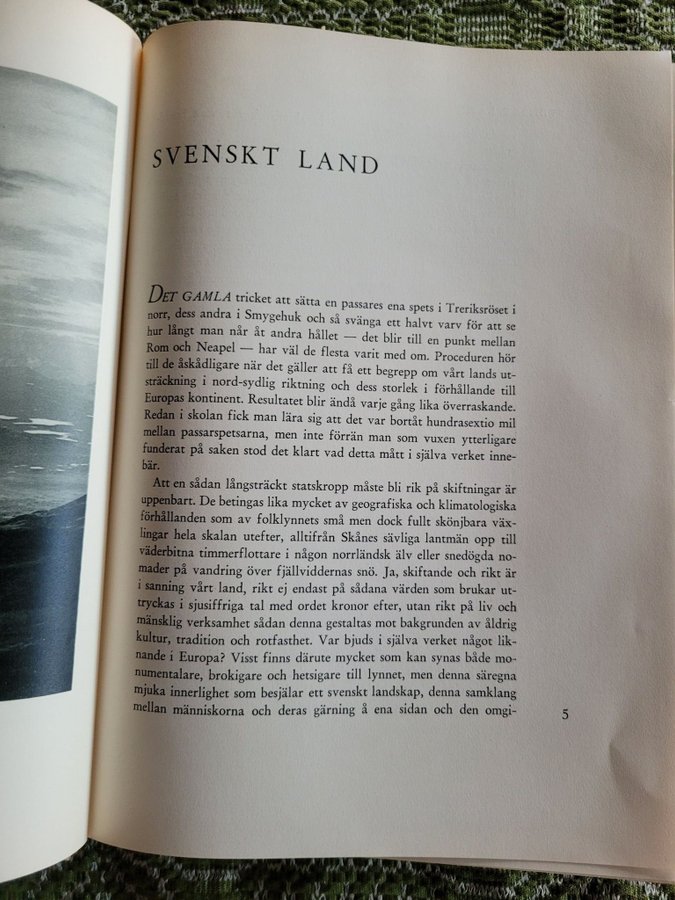 SVENSKT LAND

DET GAMLA tricket att sätta en passares ena spets i Treriksröset i norr, dess andra i Smygehuk och så svänga ett halvt varv för att se hur långt man når åt andra hållet — det blir till en punkt mellan Rom och Neapel — har väl de flesta varit med om. Proceduren hör till de åskådligare när det gäller att få ett begrepp om vårt lands utsträckning i nord-sydlig riktning och dess storlek i förhållande till Europas kontinent. Resultatet blir ändå varje gång lika överraskande. Redan i skolan fick man lära sig att det var bortåt hundrasextio mil mellan passarspetsarna, men inte förrän man som vuxen ytterligare funderat på saken stod det klart vad detta mått i själva verket innebär.

Att en sådan långsträckt statskropp måste bli rik på skiftningar är uppenbart. De betingas lika mycket av geografiska och klimatologiska förhållanden som av folklynnets små men dock fullt skönjbara växlingar hela skalan utefter, alltifrån Skånes sävliga lantmän opp till väderbitna timmerflottare i någon norrländsk älv eller snedögda nomader på vandring över fjällviddernas snö. Ja, skiftande och rikt är i sanning vårt land, rikt ej endast på sådana värden som brukar uttryckas i sjusiffriga tal med ordet kronor efter, utan rikt på liv och mänsklig verksamhet sådan denna gestaltas mot bakgrunden av åldrig kultur, tradition och rotfasthet. Var bjuds i själva verket något liknande i Europa? Visst finns därute mycket som kan synas både monumentalare, brokigare och hetsigare till lynnet, men denna säregna mjuka innerlighet som besjälar ett svenskt landskap, denna samklang mellan människorna och deras gärning å ena sidan och den omgi-

5